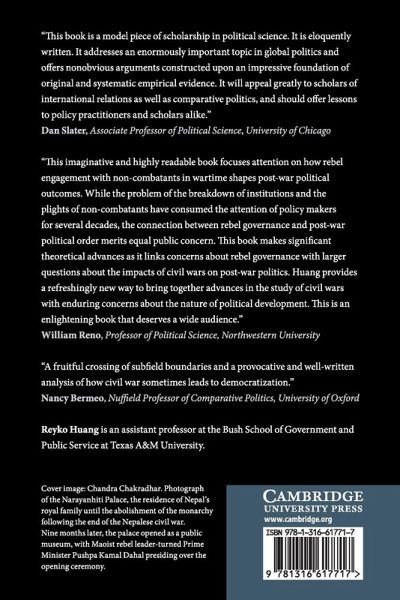 "This book is a model piece of scholarship in political science. It is eloquently written. It addresses an enormously important topic in global politics and offers nonobvious arguments constructed upon an impressive foundation of original and systematic empirical evidence. It will appeal greatly to scholars of international relations as well as comparative politics, and should offer lessons to policy practitioners and scholars alike."
Dan Slater, Associate Professor of Political Science, University of Chicago

"This imaginative and highly readable book focuses attention on how rebel engagement with non-combatants in wartime shapes post-war political outcomes. While the problem of the breakdown of institutions and the plights of non-combatants have consumed the attention of policy makers for several decades, the connection between rebel governance and post-war political order merits equal public concern. This book makes significant theoretical advances as it links concerns about rebel governance with larger questions about the impacts of civil wars on post-war politics. Huang provides a refreshingly new way to bring together advances in the study of civil wars with enduring concerns about the nature of political development. This is an enlightening book that deserves a wide audience."
William Reno, Professor of Political Science, Northwestern University

"A fruitful crossing of subfield boundaries and a provocative and well-written analysis of how civil war sometimes leads to democratization."
Nancy Bermeo, Nuffield Professor of Comparative Politics, University of Oxford

Reyko Huang is an assistant professor at the Bush School of Government and Public Service at Texas A&M University.

Cover image: Chandra Chakradhar. Photograph of the Narayanhiti Palace, the residence of Nepal's royal family until the abolishment of the monarchy following the end of the Nepalese civil war. Nine months later, the palace opened as a public museum, with Maoist rebel leader-turned Prime Minister Pushpa Kamal Dahal presiding over the opening ceremony.

CAMBRIDGE
UNIVERSITY PRESS
www.cambridge.org

ISBN 978-1-316-61771-7

9 781316 617717 >